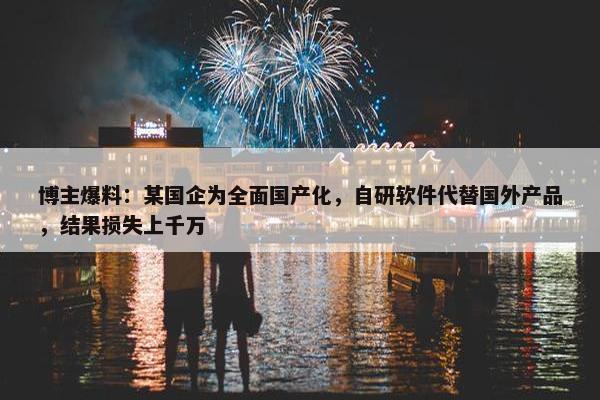 博主爆料：某国企为全面国产化，自研软件代替国外产品，结果损失上千万